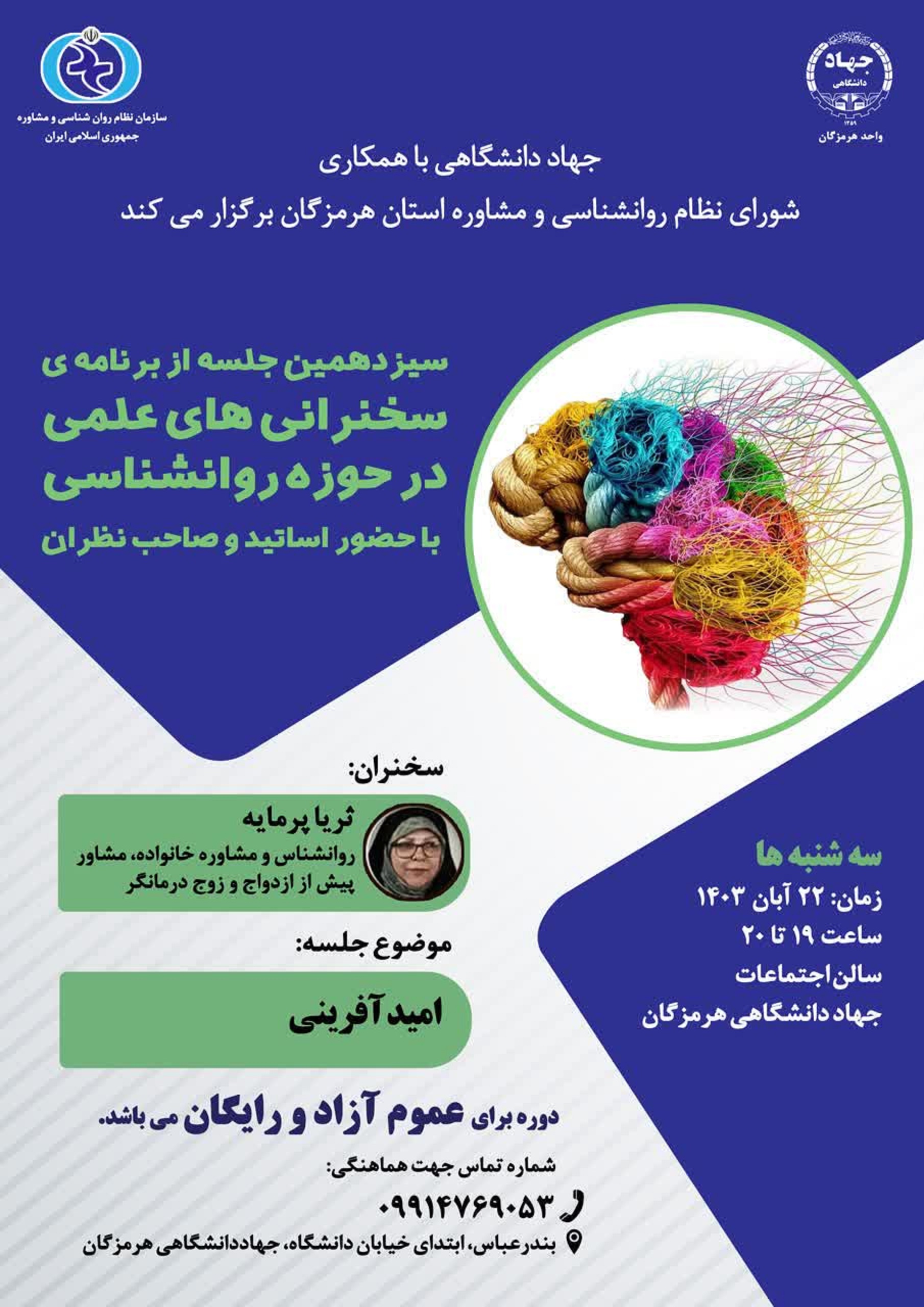 جهاد دانشگاهی
۱۳۵۹
واحد هرمزگان

سازمان نظام روان شناسی و مشاوره
جمهوری اسلامی ایران

جهاد دانشگاهی با همکاری
شورای نظام روانشناسی و مشاوره استان هرمزگان برگزار می کند

سیزدهمین جلسه از برنامه ی
سخنرانی های علمی
در حوزه روانشناسی
با حضور اساتید و صاحب نظران

سخنران:

ثریا پرمایه
روانشناس و مشاوره خانواده، مشاور پیش از ازدواج و زوج درمانگر

موضوع جلسه:

امید آفرینی

سه شنبه ها
زمان: ۲۲ آبان ۱۴۰۳
ساعت ۱۹ تا ۲۰
سالن اجتماعات
جهاد دانشگاهی هرمزگان

دوره برای عموم آزاد و رایگان می باشد.

شماره تماس جهت هماهنگی:
۰۹۹۱۴۷۶۹۰۵۳

بندرعباس، ابتدای خیابان دانشگاه، جهاددانشگاهی هرمزگان